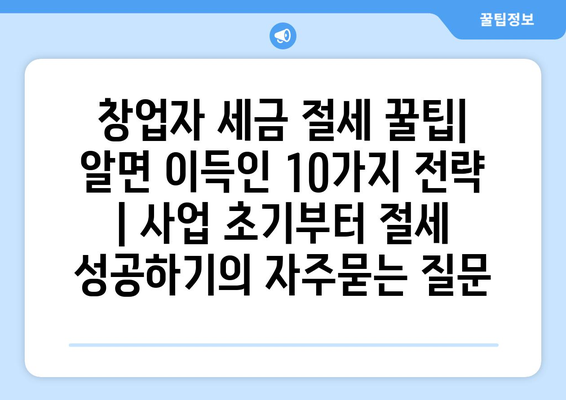 꿀팁정보

창업자 세금 절세 꿀팁| 알면 이득인 10가지 전략 | 사업 초기부터 절세 성공하기의 자주묻는 질문